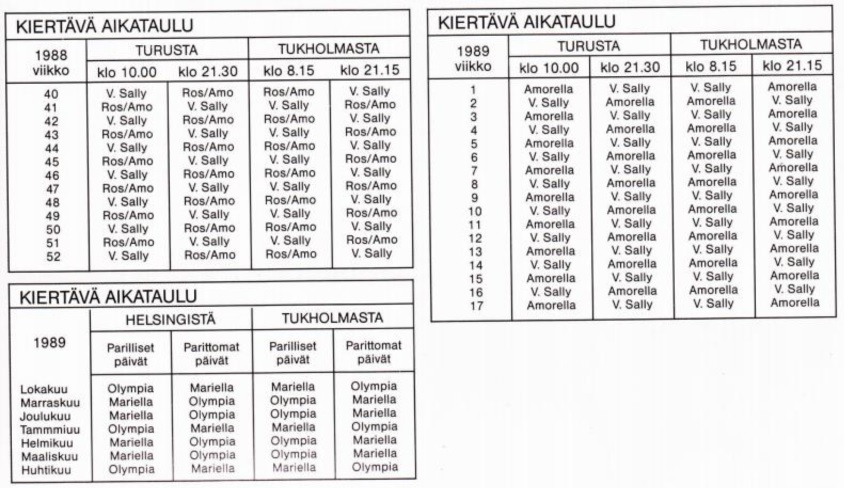 KIERTÄVÄ AIKATAULU

| 1988 viikko | TURUSTA klo 10.00 | TURUSTA klo 21.30 | TUKHOLMASTA klo 8.15 | TUKHOLMASTA klo 21.15 |
|---|---|---|---|---|
| 40 | V. Sally | Ros/Amo | Ros/Amo | V. Sally |
| 41 | Ros/Amo | V. Sally | V. Sally | Ros/Amo |
| 42 | V. Sally | Ros/Amo | Ros/Amo | V. Sally |
| 43 | Ros/Amo | V. Sally | V. Sally | Ros/Amo |
| 44 | V. Sally | Ros/Amo | Ros/Amo | V. Sally |
| 45 | Ros/Amo | V. Sally | V. Sally | Ros/Amo |
| 46 | V. Sally | Ros/Amo | Ros/Amo | V. Sally |
| 47 | Ros/Amo | V. Sally | V. Sally | Ros/Amo |
| 48 | V. Sally | Ros/Amo | Ros/Amo | V. Sally |
| 49 | Ros/Amo | V. Sally | V. Sally | Ros/Amo |
| 50 | V. Sally | Ros/Amo | Ros/Amo | V. Sally |
| 51 | Ros/Amo | V. Sally | V. Sally | Ros/Amo |
| 52 | V. Sally | Ros/Amo | Ros/Amo | V. Sally |

KIERTÄVÄ AIKATAULU

| 1989 | HELSINGISTÄ Parilliset päivät | HELSINGISTÄ Parittomat päivät | TUKHOLMASTA Parilliset päivät | TUKHOLMASTA Parittomat päivät |
|---|---|---|---|---|
| Lokakuu | Olympia | Mariella | Mariella | Olympia |
| Marraskuu | Mariella | Olympia | Olympia | Mariella |
| Joulukuu | Mariella | Olympia | Olympia | Mariella |
| Tammmiuu | Olympia | Mariella | Mariella | Olympia |
| Helmikuu | Mariella | Olympia | Olympia | Mariella |
| Maaliskuu | Mariella | Olympia | Olympia | Mariella |
| Huhtikuu | Olympia | Mariella | Mariella | Olympia |

KIERTÄVÄ AIKATAULU

| 1989 viikko | TURUSTA klo 10.00 | TURUSTA klo 21.30 | TUKHOLMASTA klo 8.15 | TUKHOLMASTA klo 21.15 |
|---|---|---|---|---|
| 1 | Amorella | V. Sally | V. Sally | Amorella |
| 2 | V. Sally | Amorella | Amorella | V. Sally |
| 3 | Amorella | V. Sally | V. Sally | Amorella |
| 4 | V. Sally | Amorella | Amorella | V. Sally |
| 5 | Amorella | V. Sally | V. Sally | Amorella |
| 6 | V. Sally | Amorella | Amorella | V. Sally |
| 7 | Amorella | V. Sally | V. Sally | Amorella |
| 8 | V. Sally | Amorella | Amorella | V. Sally |
| 9 | Amorella | V. Sally | V. Sally | Amorella |
| 10 | V. Sally | Amorella | Amorella | V. Sally |
| 11 | Amorella | V. Sally | V. Sally | Amorella |
| 12 | V. Sally | Amorella | Amorella | V. Sally |
| 13 | Amorella | V. Sally | V. Sally | Amorella |
| 14 | V. Sally | Amorella | Amorella | V. Sally |
| 15 | Amorella | V. Sally | V. Sally | Amorella |
| 16 | V. Sally | Amorella | Amorella | V. Sally |
| 17 | Amorella | V. Sally | V. Sally | Amorella |